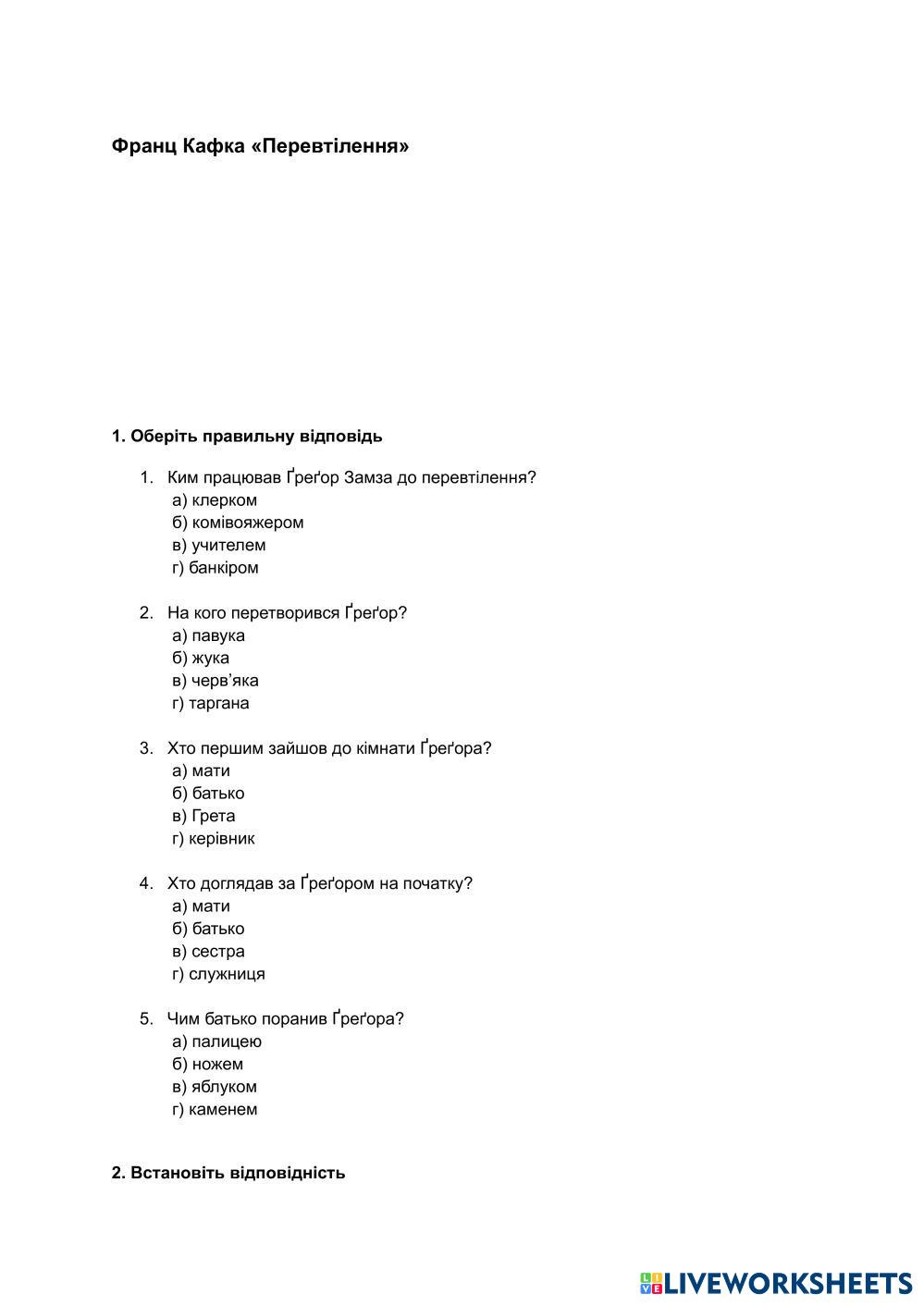 Франц Кафка «Перевтілення»

1. Оберіть правильну відповідь

1. Ким працював Ґреґор Замза до перевтілення?
а) клерком
б) комівояжером
в) учителем
г) банкіром

2. На кого перетворився Ґреґор?
а) павука
б) жука
в) черв'яка
г) таргана

3. Хто першим зайшов до кімнати Ґреґора?
а) мати
б) батько
в) Грета
г) керівник

4. Хто доглядав за Ґреґором на початку?
а) мати
б) батько
в) сестра
г) служниця

5. Чим батько поранив Ґреґора?
а) палицею
б) ножем
в) яблуком
г) каменем

2. Встановіть відповідність

LIVEWORKSHEETS